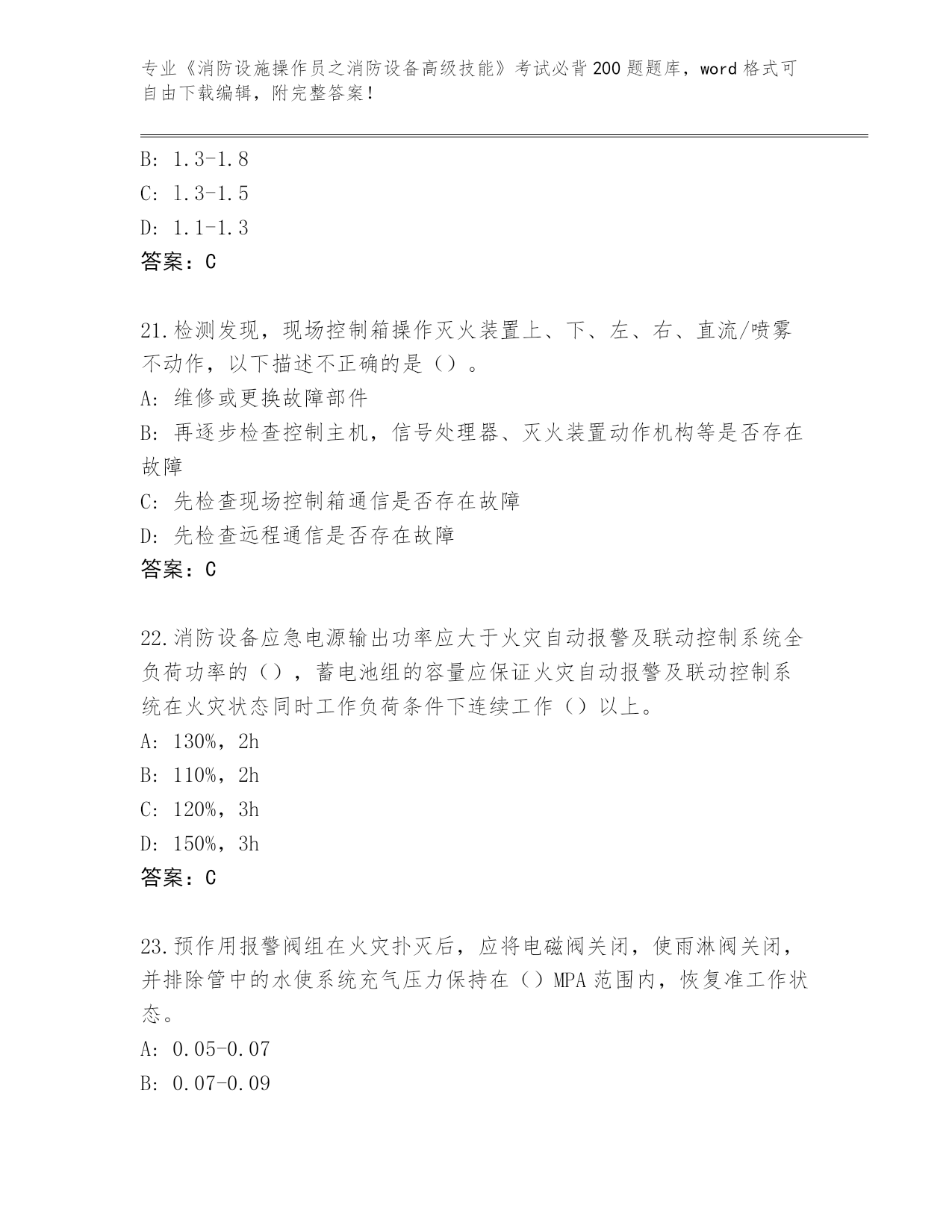 专业《消防设施操作员之消防设备高级技能》考试必背200题题库，word格式可自由下载编辑，附完整答案！

B: 1.3-1.8
C: 1.3-1.5
D: 1.1-1.3
答案：C

21.检测发现，现场控制箱操作灭火装置上、下、左、右、直流/喷雾不动作，以下描述不正确的是（）。
A: 维修或更换故障部件
B: 再逐步检查控制主机，信号处理器、灭火装置动作机构等是否存在故障
C: 先检查现场控制箱通信是否存在故障
D: 先检查远程通信是否存在故障
答案：C

22.消防设备应急电源输出功率应大于火灾自动报警及联动控制系统全负荷功率的（），蓄电池组的容量应保证火灾自动报警及联动控制系统在火灾状态同时工作负荷条件下连续工作（）以上。
A: 130%，2h
B: 110%，2h
C: 120%，3h
D: 150%，3h
答案：C

23.预作用报警阀组在火灾扑灭后，应将电磁阀关闭，使雨淋阀关闭，并排除管中的水使系统充气压力保持在（）MPA范围内，恢复准工作状态。
A: 0.05-0.07
B: 0.07-0.09